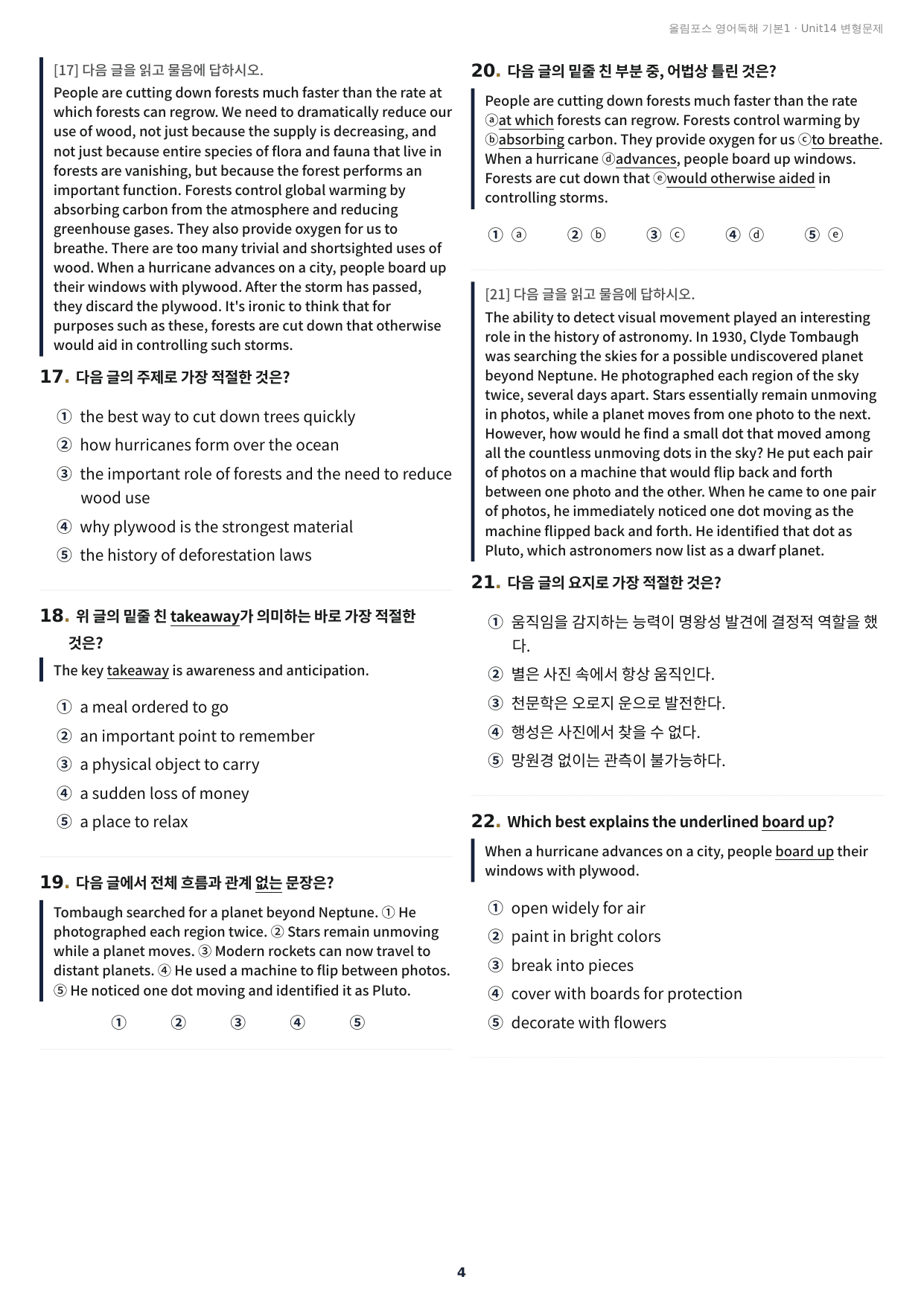 올림포스 영어독해 기본1 · Unit14 변형문제

[17] 다음 글을 읽고 물음에 답하시오.

People are cutting down forests much faster than the rate at which forests can regrow. We need to dramatically reduce our use of wood, not just because the supply is decreasing, and not just because entire species of flora and fauna that live in forests are vanishing, but because the forest performs an important function. Forests control global warming by absorbing carbon from the atmosphere and reducing greenhouse gases. They also provide oxygen for us to breathe. There are too many trivial and shortsighted uses of wood. When a hurricane advances on a city, people board up their windows with plywood. After the storm has passed, they discard the plywood. It's ironic to think that for purposes such as these, forests are cut down that otherwise would aid in controlling such storms.

17. 다음 글의 주제로 가장 적절한 것은?

① the best way to cut down trees quickly
② how hurricanes form over the ocean
③ the important role of forests and the need to reduce wood use
④ why plywood is the strongest material
⑤ the history of deforestation laws

18. 위 글의 밑줄 친 takeaway가 의미하는 바로 가장 적절한 것은?

The key takeaway is awareness and anticipation.

① a meal ordered to go
② an important point to remember
③ a physical object to carry
④ a sudden loss of money
⑤ a place to relax

19. 다음 글에서 전체 흐름과 관계 없는 문장은?

Tombaugh searched for a planet beyond Neptune. ① He photographed each region twice. ② Stars remain unmoving while a planet moves. ③ Modern rockets can now travel to distant planets. ④ He used a machine to flip between photos. ⑤ He noticed one dot moving and identified it as Pluto.

① ② ③ ④ ⑤

20. 다음 글의 밑줄 친 부분 중, 어법상 틀린 것은?

People are cutting down forests much faster than the rate ⓐat which forests can regrow. Forests control warming by ⓑabsorbing carbon. They provide oxygen for us ⓒto breathe. When a hurricane ⓓadvances, people board up windows. Forests are cut down that ⓔwould otherwise aided in controlling storms.

① ⓐ ② ⓑ ③ ⓒ ④ ⓓ ⑤ ⓔ

[21] 다음 글을 읽고 물음에 답하시오.

The ability to detect visual movement played an interesting role in the history of astronomy. In 1930, Clyde Tombaugh was searching the skies for a possible undiscovered planet beyond Neptune. He photographed each region of the sky twice, several days apart. Stars essentially remain unmoving in photos, while a planet moves from one photo to the next. However, how would he find a small dot that moved among all the countless unmoving dots in the sky? He put each pair of photos on a machine that would flip back and forth between one photo and the other. When he came to one pair of photos, he immediately noticed one dot moving as the machine flipped back and forth. He identified that dot as Pluto, which astronomers now list as a dwarf planet.

21. 다음 글의 요지로 가장 적절한 것은?

① 움직임을 감지하는 능력이 명왕성 발견에 결정적 역할을 했다.
② 별은 사진 속에서 항상 움직인다.
③ 천문학은 오로지 운으로 발전한다.
④ 행성은 사진에서 찾을 수 없다.
⑤ 망원경 없이는 관측이 불가능하다.

22. Which best explains the underlined board up?

When a hurricane advances on a city, people board up their windows with plywood.

① open widely for air
② paint in bright colors
③ break into pieces
④ cover with boards for protection
⑤ decorate with flowers

4